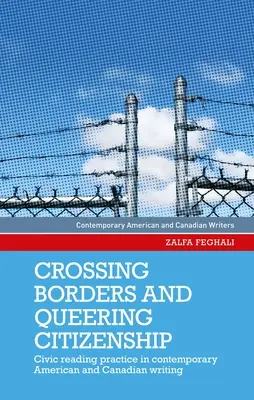 Contemporary American and Canadian Writers

ZALFA FEGHALI

CROSSING BORDERS AND QUEERING CITIZENSHIP

Civic reading practice in contemporary American and Canadian writing